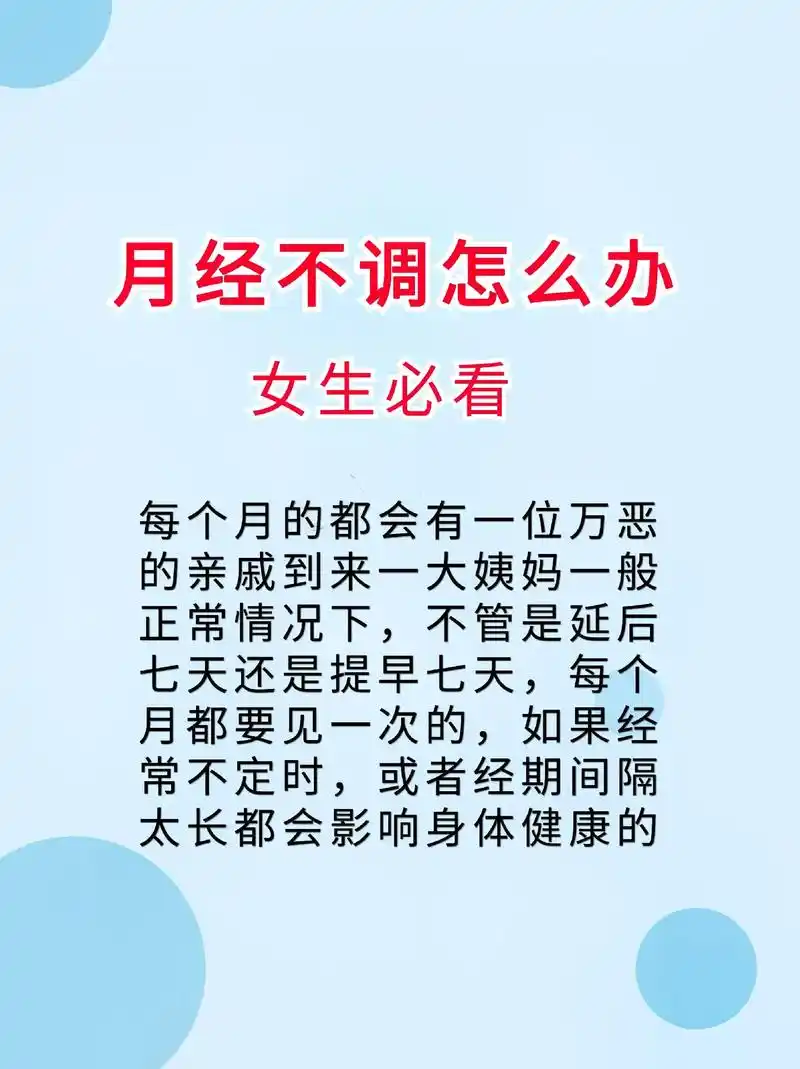 月经不调怎么办

女生必看

每个月的都会有一位万恶的亲戚到来一大姨妈一般正常情况下，不管是延后七天还是提早七天，每个月都要见一次的，如果经常不定时，或者经期间隔太长都会影响身体健康的